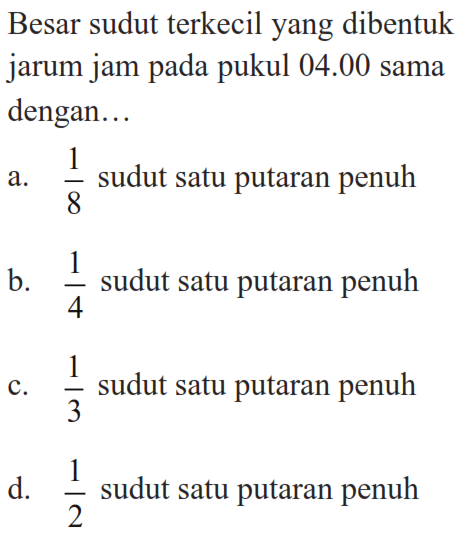 Besar sudut terkecil yang dibentuk jarum jam pada pukul 04.00 sama dengan…

a. $\frac{1}{8}$ sudut satu putaran penuh

b. $\frac{1}{4}$ sudut satu putaran penuh

c. $\frac{1}{3}$ sudut satu putaran penuh

d. $\frac{1}{2}$ sudut satu putaran penuh